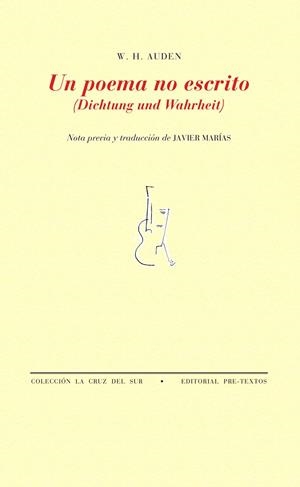 W. H. AUDEN

Un poema no escrito
(Dichtung und Wahrheit)

Nota previa y traducción de JAVIER MARÍAS

COLECCIÓN LA CRUZ DEL SUR • EDITORIAL PRE-TEXTOS